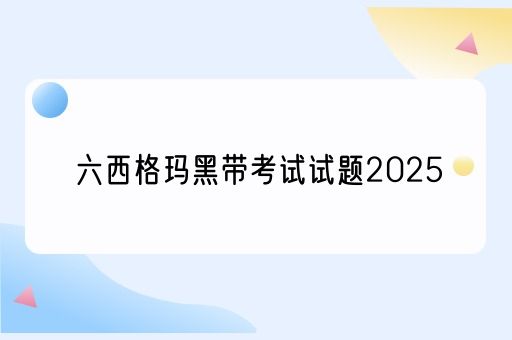 六西格玛黑带考试试题2025